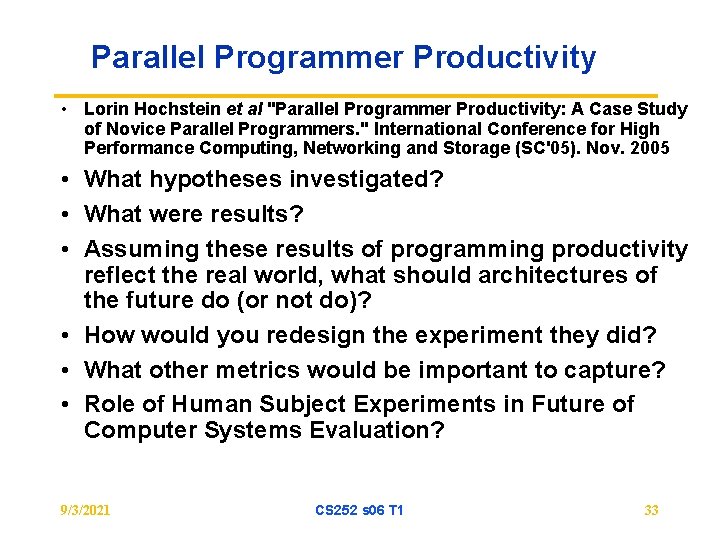 Parallel Programmer Productivity

• Lorin Hochstein et al "Parallel Programmer Productivity: A Case Study of Novice Parallel Programmers." International Conference for High Performance Computing, Networking and Storage (SC'05). Nov. 2005

• What hypotheses investigated?

• What were results?

• Assuming these results of programming productivity reflect the real world, what should architectures of the future do (or not do)?

• How would you redesign the experiment they did?

• What other metrics would be important to capture?

• Role of Human Subject Experiments in Future of Computer Systems Evaluation?

9/3/2021 CS252 s06 T1 33